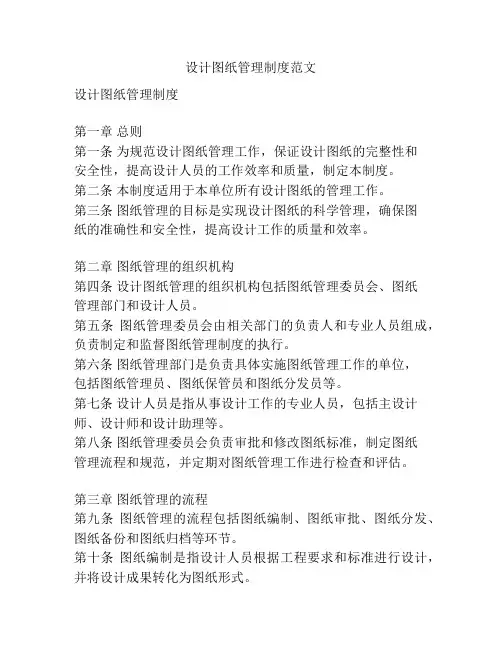 设计图纸管理制度范文

设计图纸管理制度

第一章 总则
第一条 为规范设计图纸管理工作，保证设计图纸的完整性和安全性，提高设计人员的工作效率和质量，制定本制度。
第二条 本制度适用于本单位所有设计图纸的管理工作。
第三条 图纸管理的目标是实现设计图纸的科学管理，确保图纸的准确性和安全性，提高设计工作的质量和效率。

第二章 图纸管理的组织机构
第四条 设计图纸管理的组织机构包括图纸管理委员会、图纸管理部门和设计人员。
第五条 图纸管理委员会由相关部门的负责人和专业人员组成，负责制定和监督图纸管理制度的执行。
第六条 图纸管理部门是负责具体实施图纸管理工作的单位，包括图纸管理员、图纸保管员和图纸分发员等。
第七条 设计人员是指从事设计工作的专业人员，包括主设计师、设计师和设计助理等。
第八条 图纸管理委员会负责审批和修改图纸标准，制定图纸管理流程和规范，并定期对图纸管理工作进行检查和评估。

第三章 图纸管理的流程
第九条 图纸管理的流程包括图纸编制、图纸审批、图纸分发、图纸备份和图纸归档等环节。
第十条 图纸编制是指设计人员根据工程要求和标准进行设计，并将设计成果转化为图纸形式。